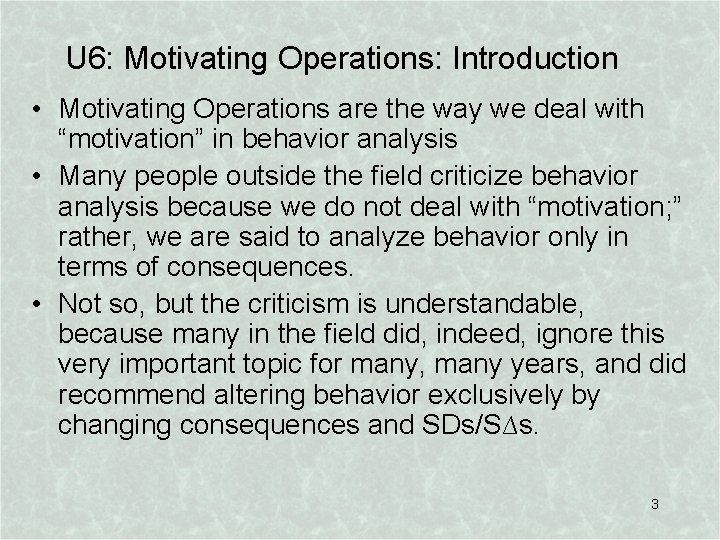 U6: Motivating Operations: Introduction

• Motivating Operations are the way we deal with “motivation” in behavior analysis

• Many people outside the field criticize behavior analysis because we do not deal with “motivation;” rather, we are said to analyze behavior only in terms of consequences.

• Not so, but the criticism is understandable, because many in the field did, indeed, ignore this very important topic for many, many years, and did recommend altering behavior exclusively by changing consequences and SDs/S$\Delta$s.

3